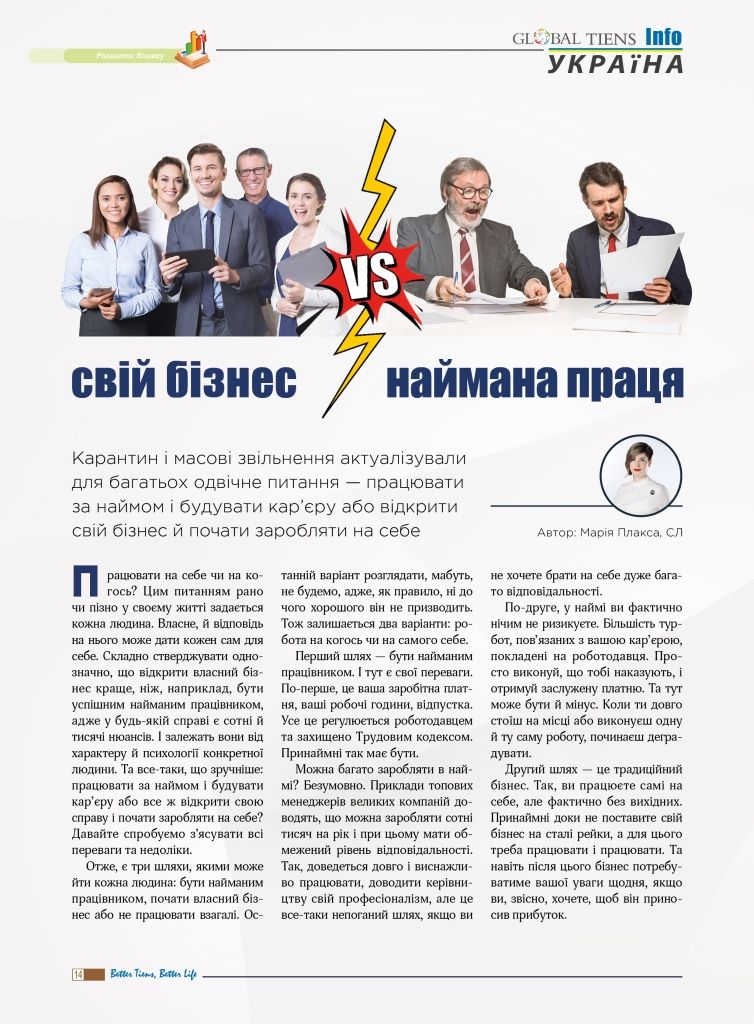 Розвиток бізнесу

GLOBAL TIENS Info
УКРАЇНА

VS

свій бізнес наймана праця

Карантин і масові звільнення актуалізували для багатьох одвічне питання — працювати за наймом і будувати кар'єру або відкрити свій бізнес й почати заробляти на себе

Автор: Марія Плакса, СЛ

Працювати на себе чи на когось? Цим питанням рано чи пізно у своєму житті задається кожна людина. Власне, й відповідь на нього може дати кожен сам для себе. Складно стверджувати однозначно, що відкрити власний бізнес краще, ніж, наприклад, бути успішним найманим працівником, адже у будь-якій справі є сотні й тисячі нюансів. І залежать вони від характеру й психології конкретної людини. Та все-таки, що зручніше: працювати за наймом і будувати кар'єру або все ж відкрити свою справу і почати заробляти на себе? Давайте спробуємо з'ясувати всі переваги та недоліки.

Отже, є три шляхи, якими може йти кожна людина: бути найманим працівником, почати власний бізнес або не працювати взагалі. Останній варіант розглядати, мабуть, не будемо, адже, як правило, ні до чого хорошого він не призводить. Тож залишається два варіанти: робота на когось чи на самого себе.

Перший шлях — бути найманим працівником. І тут є свої переваги. По-перше, це ваша заробітна платня, ваші робочі години, відпустка. Усе це регулюється роботодавцем та захищено Трудовим кодексом. Принаймні так має бути.

Можна багато заробляти в наймі? Безумовно. Приклади топових менеджерів великих компаній доводять, що можна заробляти сотні тисяч на рік і при цьому мати обмежений рівень відповідальності. Так, доведеться довго і виснажливо працювати, доводити керівництву свій професіоналізм, але це все-таки непоганий шлях, якщо ви не хочете брати на себе дуже багато відповідальності.

По-друге, у наймі ви фактично нічим не ризикуєте. Більшість турбот, пов'язаних з вашою кар'єрою, покладені на роботодавця. Просто виконуй, що тобі наказують, і отримуй заслужену платню. Та тут може бути й мінус. Коли ти довго стоїш на місці або виконуєш одну й ту саму роботу, починаєш деградувати.

Другий шлях — це традиційний бізнес. Так, ви працюєте самі на себе, але фактично без вихідних. Принаймні доки не поставите свій бізнес на сталі рейки, а для цього треба працювати і працювати. Та навіть після цього бізнес потребуватиме вашої уваги щодня, якщо ви, звісно, хочете, щоб він приносив прибуток.

14 Better Tiens, Better Life